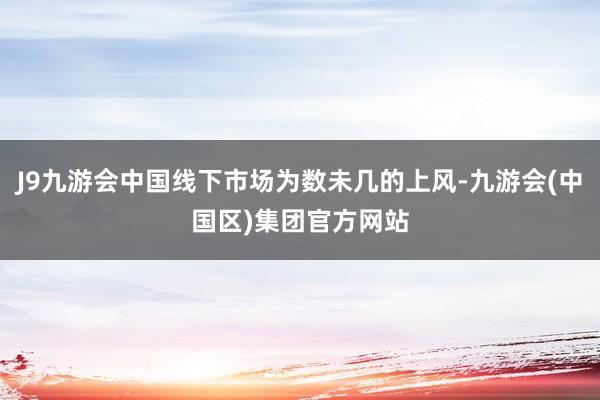 J9九游会中国线下市场为数未几的上风-九游会(中国区)集团官方网站